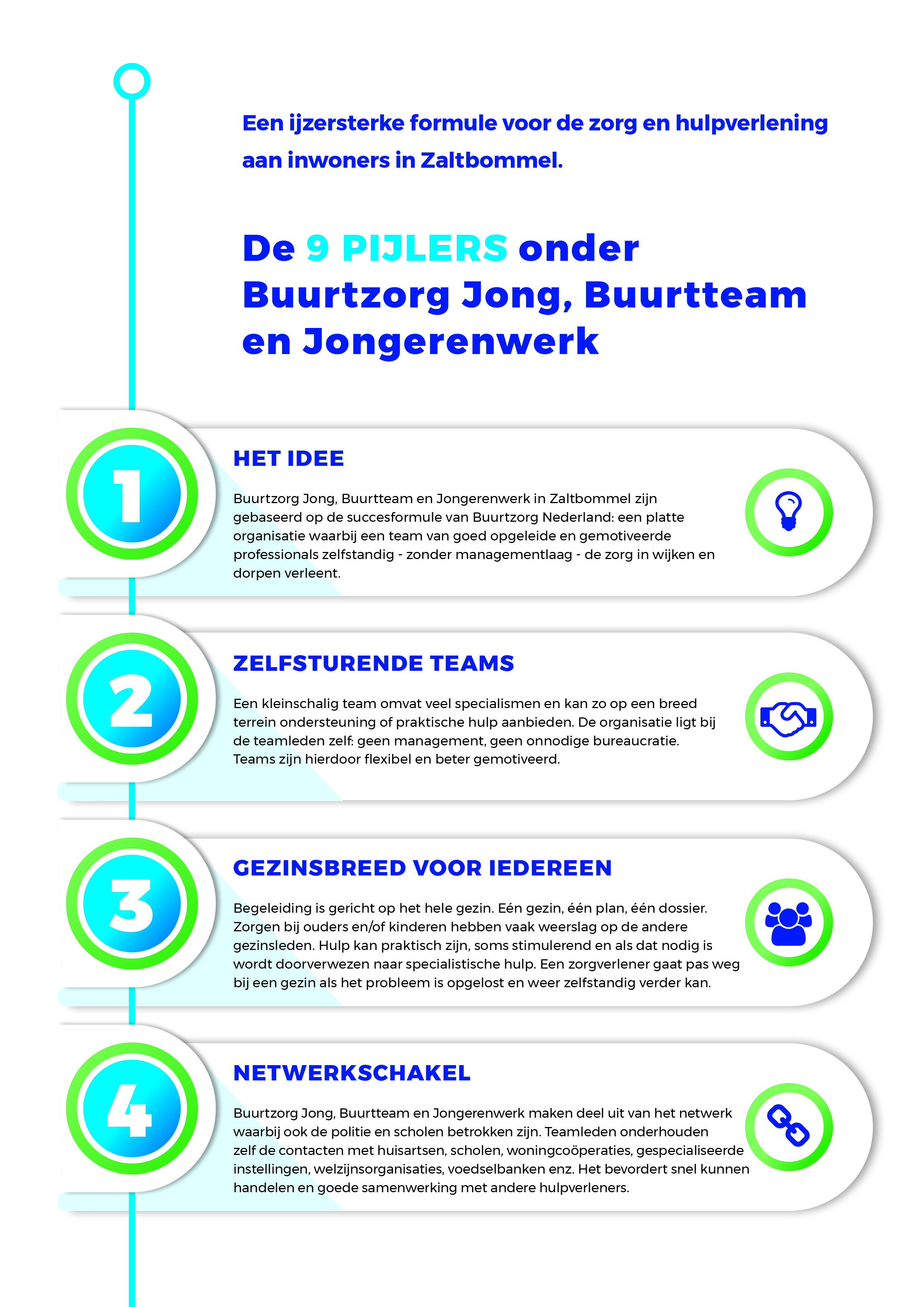 Een ijzersterke formule voor de zorg en hulpverlening aan inwoners in Zaltbommel.

De 9 PIJLERS onder Buurtzorg Jong, Buurtteam en Jongerenwerk

1

HET IDEE

Buurtzorg Jong, Buurtteam en Jongerenwerk in Zaltbommel zijn gebaseerd op de succesformule van Buurtzorg Nederland: een platte organisatie waarbij een team van goed opgeleide en gemotiveerde professionals zelfstandig - zonder managementlaag - de zorg in wijken en dorpen verleent.

2

ZELFSTURENDE TEAMS

Een kleinschalig team omvat veel specialismen en kan zo op een breed terrein ondersteuning of praktische hulp aanbieden. De organisatie ligt bij de teamleden zelf: geen management, geen onnodige bureaucratie. Teams zijn hierdoor flexibel en beter gemotiveerd.

3

GEZINSBREED VOOR IEDEREEN

Begeleiding is gericht op het hele gezin. Eén gezin, één plan, één dossier. Zorgen bij ouders en/of kinderen hebben vaak weerslag op de andere gezinsleden. Hulp kan praktisch zijn, soms stimulerend en als dat nodig is wordt doorverwezen naar specialistische hulp. Een zorgverlener gaat pas weg bij een gezin als het probleem is opgelost en weer zelfstandig verder kan.

4

NETWERKSCHAKEL

Buurtzorg Jong, Buurtteam en Jongerenwerk maken deel uit van het netwerk waarbij ook de politie en scholen betrokken zijn. Teamleden onderhouden zelf de contacten met huisartsen, scholen, woningcoöperaties, gespecialiseerde instellingen, welzijnsorganisaties, voedselbanken enz. Het bevordert snel kunnen handelen en goede samenwerking met andere hulpverleners.